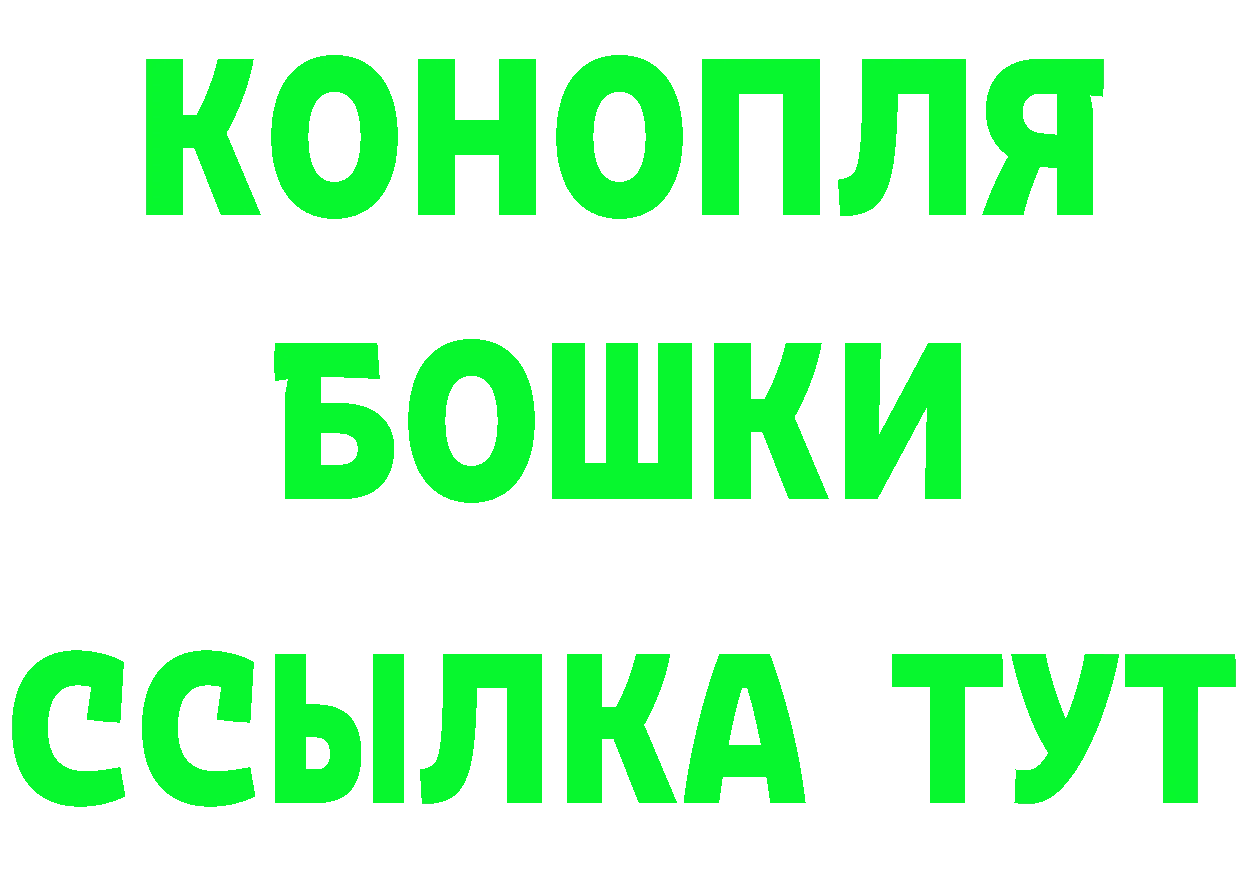 КОНОПЛЯ
БОШКИ
ССЫЛКА ТУТ